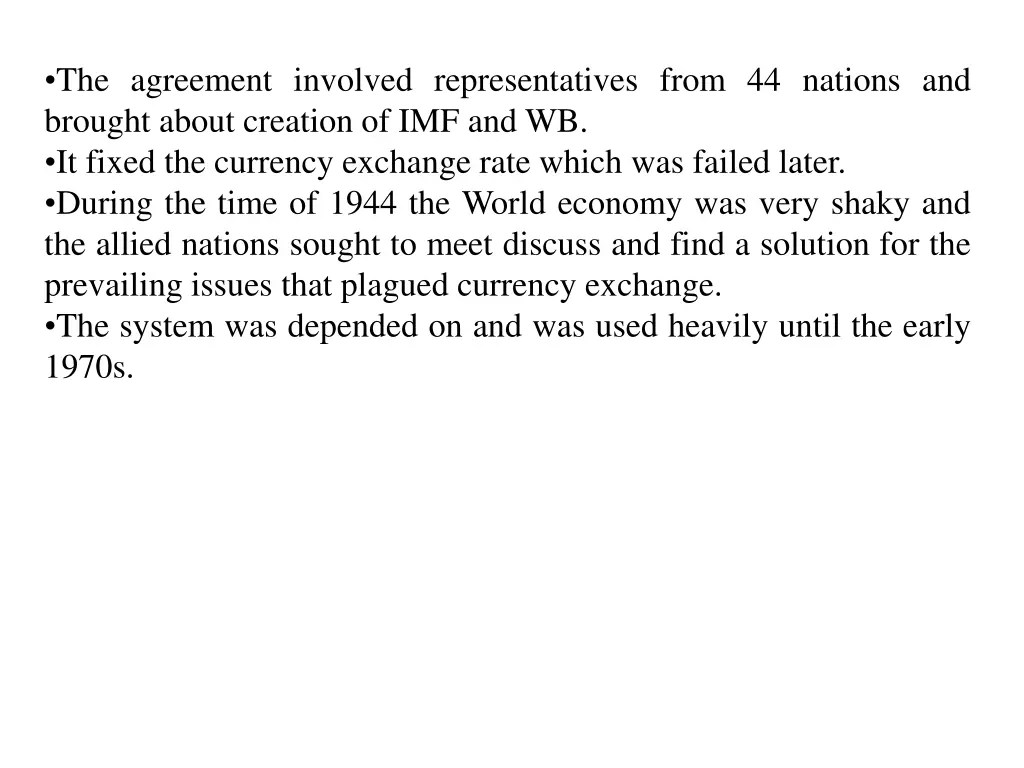 •The agreement involved representatives from 44 nations and brought about creation of IMF and WB.
•It fixed the currency exchange rate which was failed later.
•During the time of 1944 the World economy was very shaky and the allied nations sought to meet discuss and find a solution for the prevailing issues that plagued currency exchange.
•The system was depended on and was used heavily until the early 1970s.